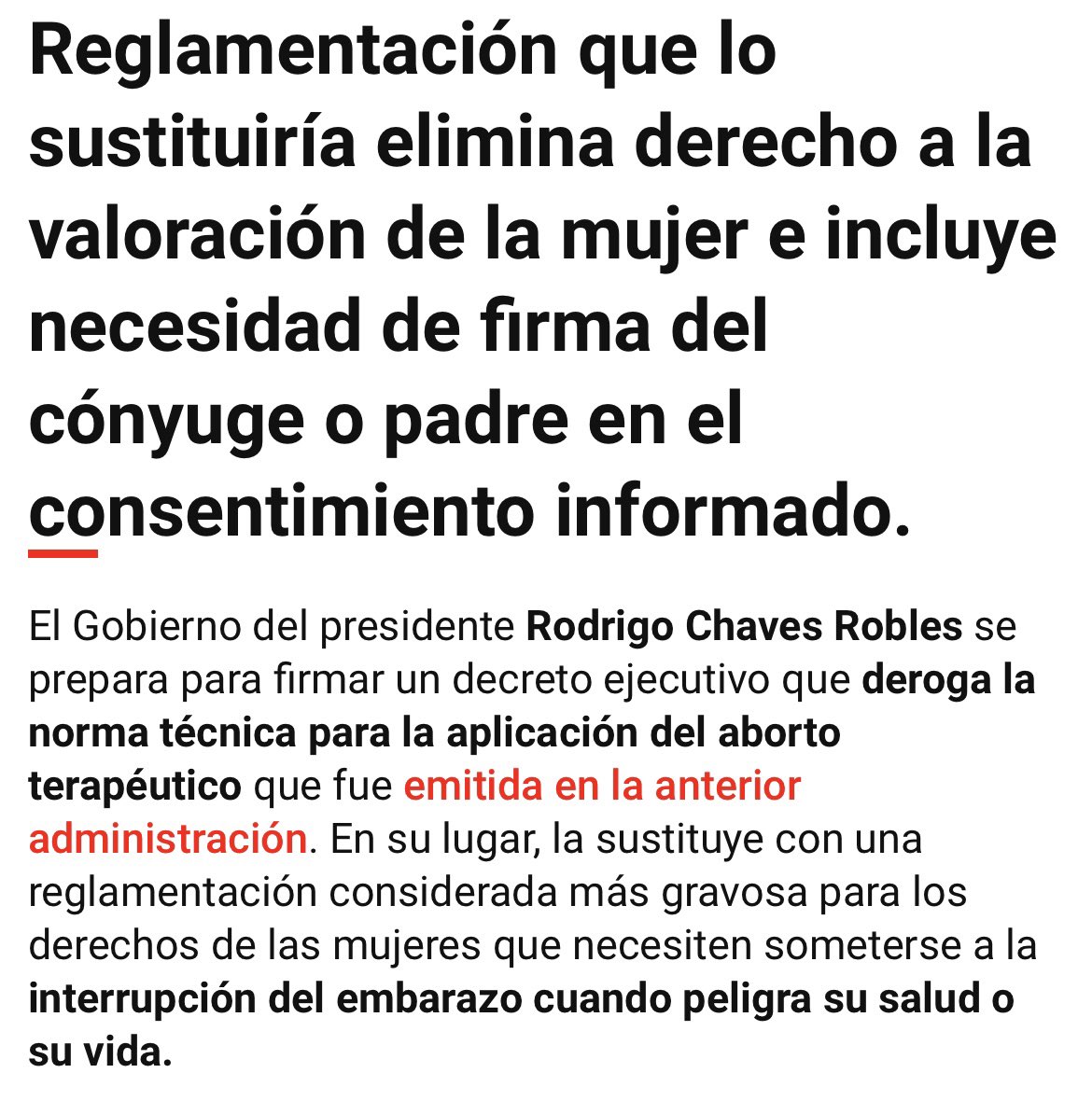 Reglamentación que lo sustituiría elimina derecho a la valoración de la mujer e incluye necesidad de firma del cónyuge o padre en el consentimiento informado.

El Gobierno del presidente Rodrigo Chaves Robles se prepara para firmar un decreto ejecutivo que deroga la norma técnica para la aplicación del aborto terapéutico que fue emitida en la anterior administración. En su lugar, la sustituye con una reglamentación considerada más gravosa para los derechos de las mujeres que necesiten someterse a la interrupción del embarazo cuando peligra su salud o su vida.